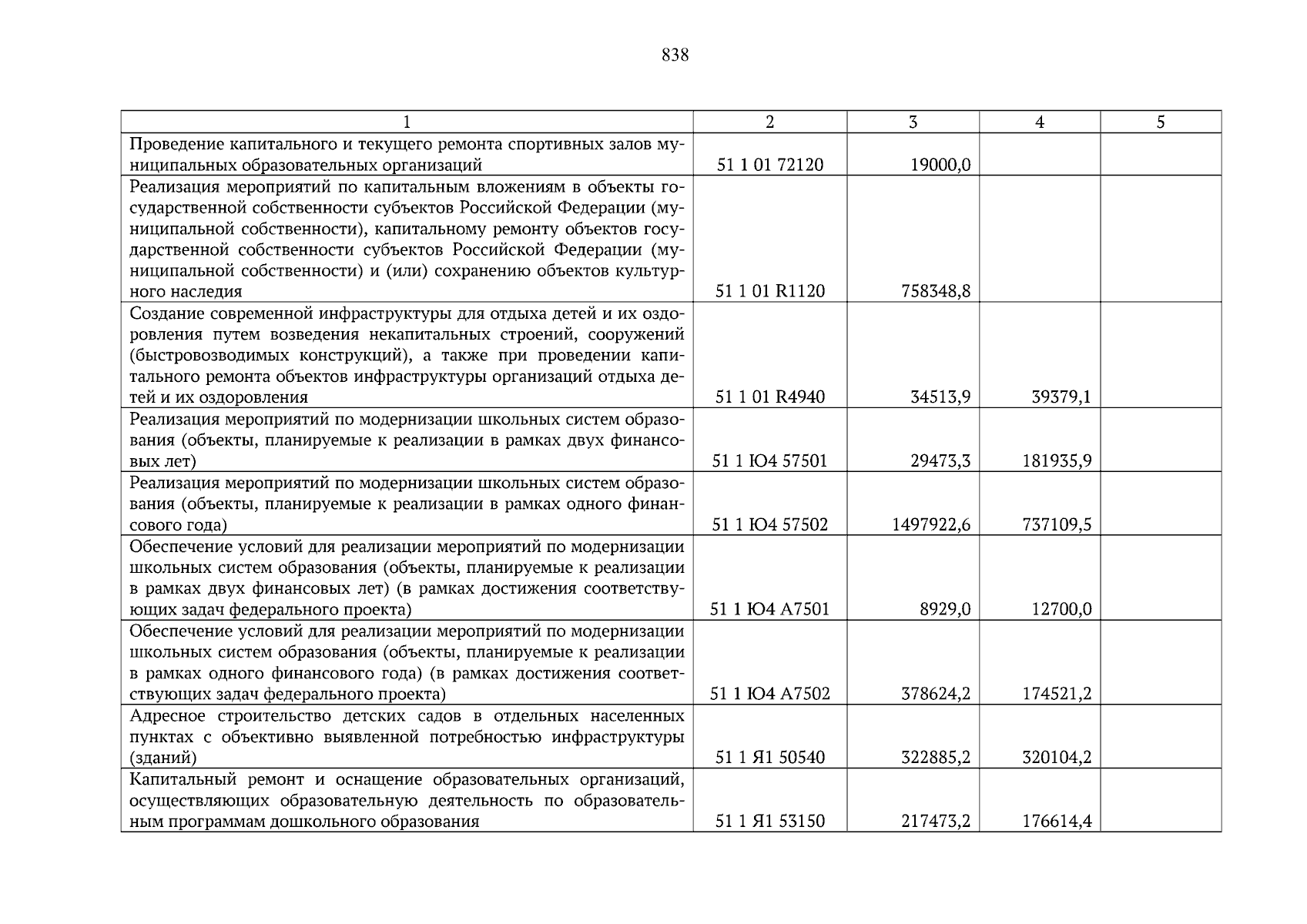 838

| 1 | 2 | 3 | 4 | 5 |
|---|---|---|---|---|
| Проведение капитального и текущего ремонта спортивных залов муниципальных образовательных организаций | 51 1 01 72120 | 19000,0 | | |
| Реализация мероприятий по капитальным вложениям в объекты государственной собственности субъектов Российской Федерации (муниципальной собственности), капитальному ремонту объектов государственной собственности субъектов Российской Федерации (муниципальной собственности) и (или) сохранению объектов культурного наследия | 51 1 01 R1120 | 758348,8 | | |
| Создание современной инфраструктуры для отдыха детей и их оздоровления путем возведения некапитальных строений, сооружений (быстровозводимых конструкций), а также при проведении капитального ремонта объектов инфраструктуры организаций отдыха детей и их оздоровления | 51 1 01 R4940 | 34513,9 | 39379,1 | |
| Реализация мероприятий по модернизации школьных систем образования (объекты, планируемые к реализации в рамках двух финансовых лет) | 51 1 Ю4 57501 | 29473,3 | 181935,9 | |
| Реализация мероприятий по модернизации школьных систем образования (объекты, планируемые к реализации в рамках одного финансового года) | 51 1 Ю4 57502 | 1497922,6 | 737109,5 | |
| Обеспечение условий для реализации мероприятий по модернизации школьных систем образования (объекты, планируемые к реализации в рамках двух финансовых лет) (в рамках достижения соответствующих задач федерального проекта) | 51 1 Ю4 А7501 | 8929,0 | 12700,0 | |
| Обеспечение условий для реализации мероприятий по модернизации школьных систем образования (объекты, планируемые к реализации в рамках одного финансового года) (в рамках достижения соответствующих задач федерального проекта) | 51 1 Ю4 А7502 | 378624,2 | 174521,2 | |
| Адресное строительство детских садов в отдельных населенных пунктах с объективно выявленной потребностью инфраструктуры (зданий) | 51 1 Я1 50540 | 322885,2 | 320104,2 | |
| Капитальный ремонт и оснащение образовательных организаций, осуществляющих образовательную деятельность по образовательным программам дошкольного образования | 51 1 Я1 53150 | 217473,2 | 176614,4 | |